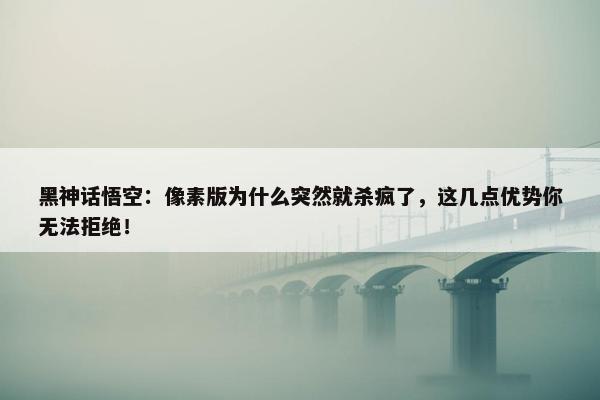 黑神话悟空：像素版为什么突然就杀疯了，这几点优势你无法拒绝！